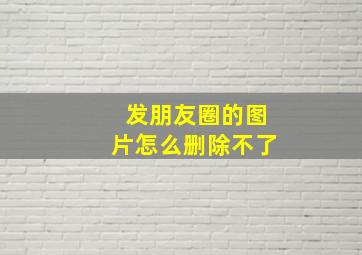 发朋友圈的图片怎么删除不了